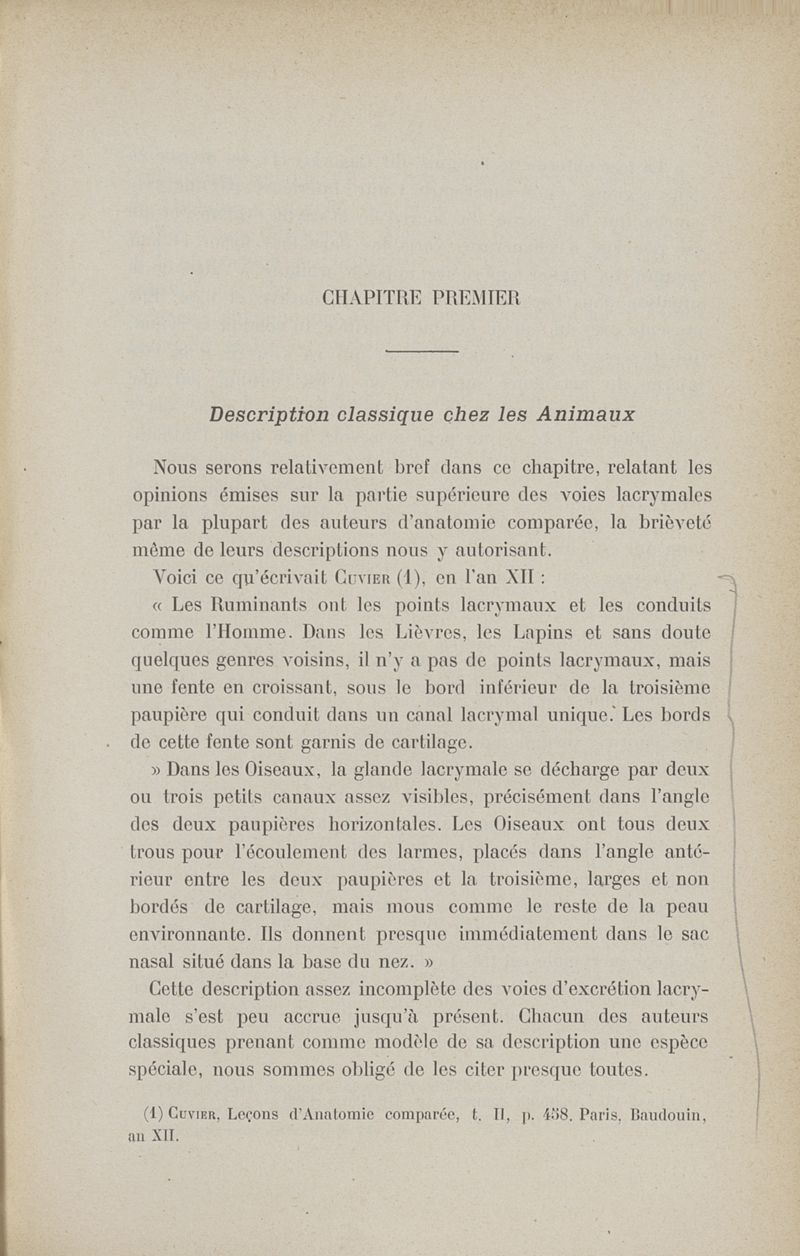 CHAPITRE PREMIER

Description classique chez les Animaux

Nous serons relativement bref dans ce chapitre, relatant les opinions émises sur la partie supérieure des voies lacrymales par la plupart des auteurs d'anatomie comparée, la brièveté même de leurs descriptions nous y autorisant.

Voici ce qu'écrivait Cuvier (1), en l'an XII :

« Les Ruminants ont les points lacrymaux et les conduits comme l'Homme. Dans les Lièvres, les Lapins et sans doute quelques genres voisins, il n'y a pas de points lacrymaux, mais une fente en croissant, sous le bord inférieur de la troisième paupière qui conduit dans un canal lacrymal unique. Les bords de cette fente sont garnis de cartilage.

» Dans les Oiseaux, la glande lacrymale se décharge par deux ou trois petits canaux assez visibles, précisément dans l'angle des deux paupières horizontales. Les Oiseaux ont tous deux trous pour l'écoulement des larmes, placés dans l'angle antérieur entre les deux paupières et la troisième, larges et non bordés de cartilage, mais mous comme le reste de la peau environnante. Ils donnent presque immédiatement dans le sac nasal situé dans la base du nez. »

Cette description assez incomplète des voies d'excrétion lacrymale s'est peu accrue jusqu'à présent. Chacun des auteurs classiques prenant comme modèle de sa description une espèce spéciale, nous sommes obligé de les citer presque toutes.

(1) Cuvier, Leçons d'Anatomie comparée, t. II, p. 458. Paris, Baudouin, an XII.